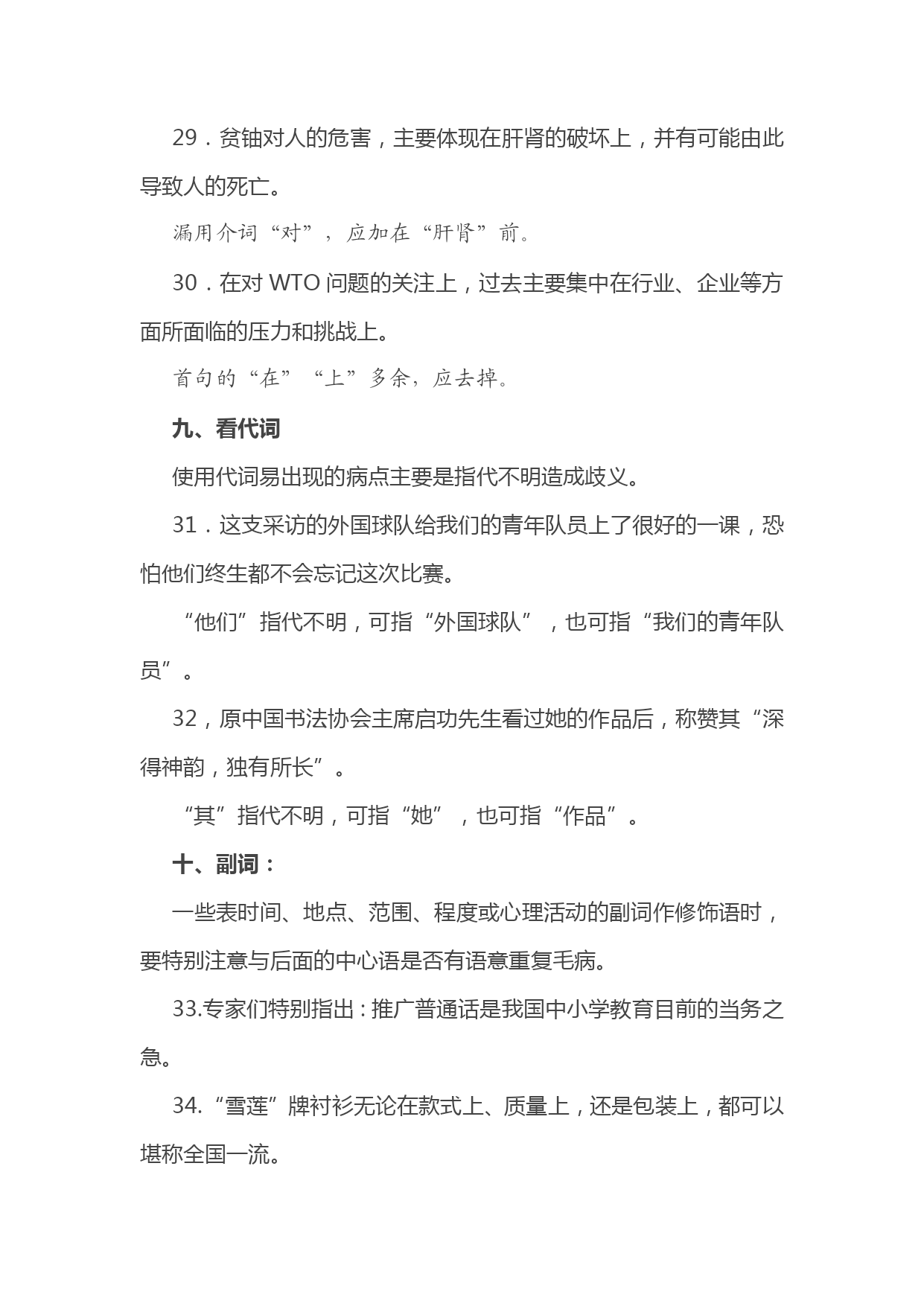 29．贫铀对人的危害，主要体现在肝肾的破坏上，并有可能由此导致人的死亡。

漏用介词“对”，应加在“肝肾”前。

30．在对 WTO 问题的关注上，过去主要集中在行业、企业等方面所面临的压力和挑战上。

首句的“在”“上”多余，应去掉。

九、看代词

使用代词易出现的病点主要是指代不明造成歧义。

31．这支采访的外国球队给我们的青年队员上了很好的一课，恐怕他们终生都不会忘记这次比赛。

“他们”指代不明，可指“外国球队”，也可指“我们的青年队员”。

32，原中国书法协会主席启功先生看过她的作品后，称赞其“深得神韵，独有所长”。

“其”指代不明，可指“她”，也可指“作品”。

十、副词：

一些表时间、地点、范围、程度或心理活动的副词作修饰语时，要特别注意与后面的中心语是否有语意重复毛病。

33.专家们特别指出：推广普通话是我国中小学教育目前的当务之急。

34.“雪莲”牌衬衫无论在款式上、质量上，还是包装上，都可以堪称全国一流。